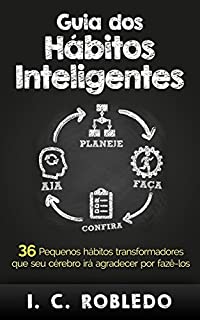 Guia dos Hábitos Inteligentes

PLANEJE

FAÇA

CONFIRA

AJA

36 Pequenos hábitos transformadores que seu cérebro irá agradecer por fazê-los

I. C. ROBLEDO